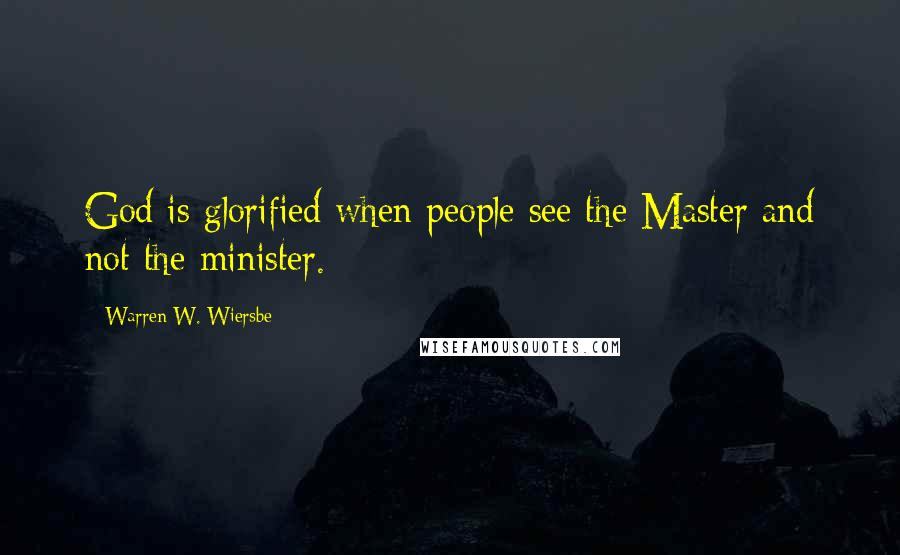 God is glorified when people see the Master and not the minister.

Warren W. Wiersbe

WISEFAMOUSQUOTES.COM